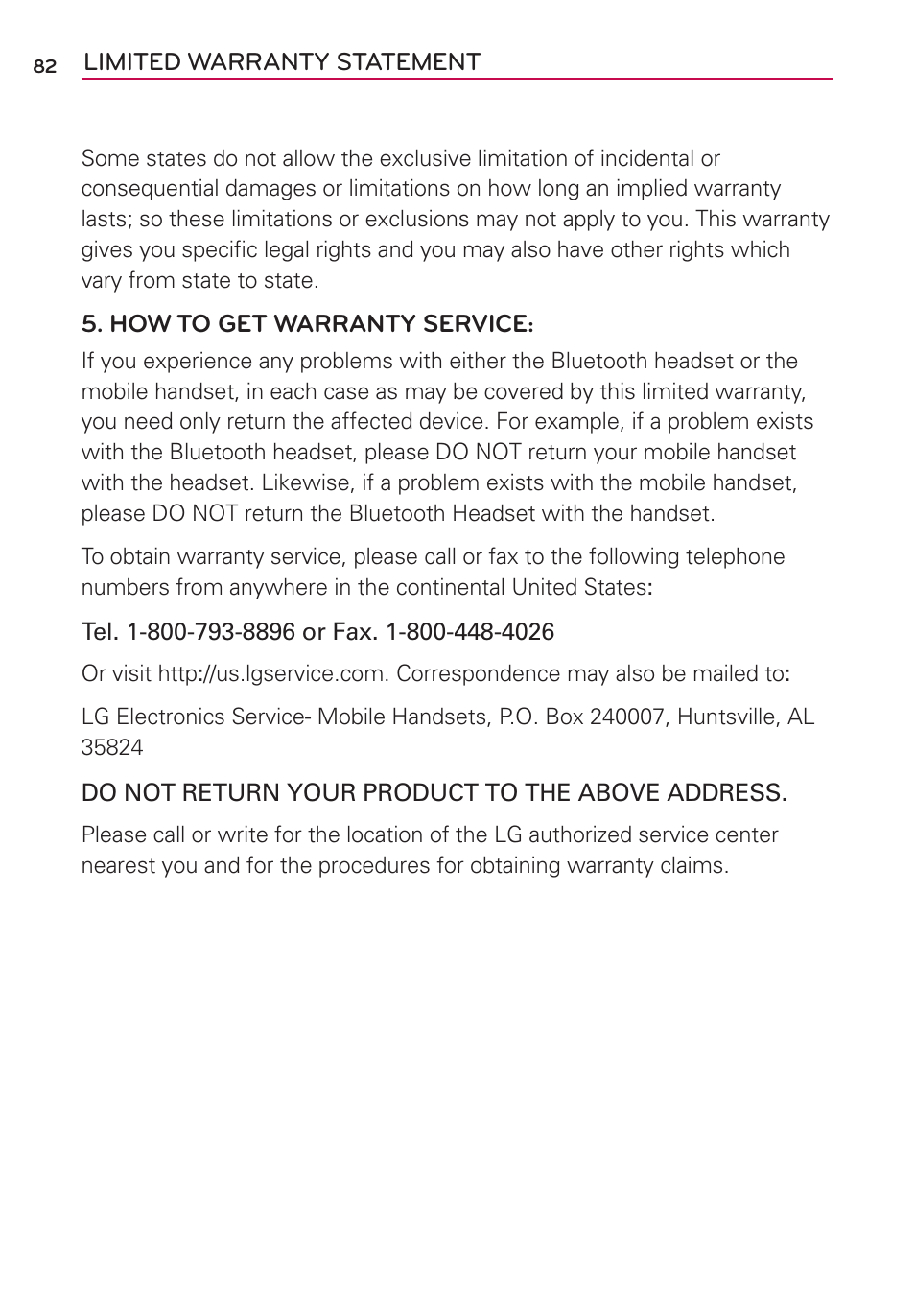 82 LIMITED WARRANTY STATEMENT

Some states do not allow the exclusive limitation of incidental or consequential damages or limitations on how long an implied warranty lasts; so these limitations or exclusions may not apply to you. This warranty gives you specific legal rights and you may also have other rights which vary from state to state.

5. HOW TO GET WARRANTY SERVICE:

If you experience any problems with either the Bluetooth headset or the mobile handset, in each case as may be covered by this limited warranty, you need only return the affected device. For example, if a problem exists with the Bluetooth headset, please DO NOT return your mobile handset with the headset. Likewise, if a problem exists with the mobile handset, please DO NOT return the Bluetooth Headset with the handset.

To obtain warranty service, please call or fax to the following telephone numbers from anywhere in the continental United States:

Tel. 1-800-793-8896 or Fax. 1-800-448-4026

Or visit http://us.lgservice.com. Correspondence may also be mailed to:

LG Electronics Service- Mobile Handsets, P.O. Box 240007, Huntsville, AL 35824

DO NOT RETURN YOUR PRODUCT TO THE ABOVE ADDRESS.

Please call or write for the location of the LG authorized service center nearest you and for the procedures for obtaining warranty claims.